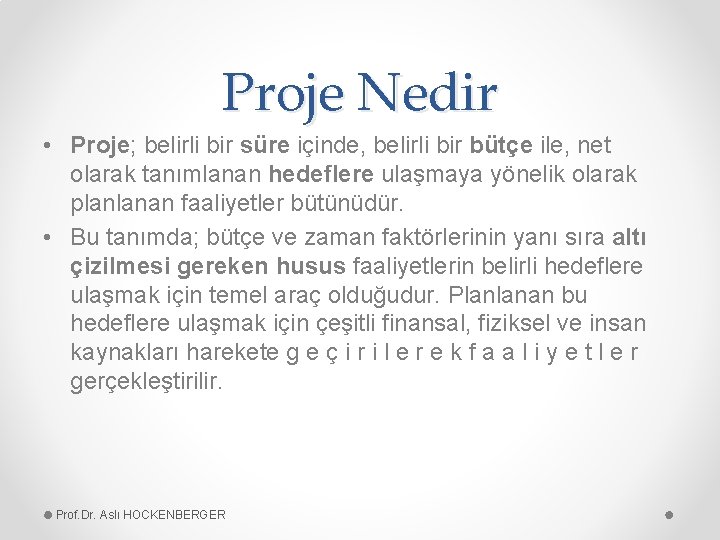 Proje Nedir

• Proje; belirli bir süre içinde, belirli bir bütçe ile, net olarak tanımlanan hedeflere ulaşmaya yönelik olarak planlanan faaliyetler bütünüdür.

• Bu tanımda; bütçe ve zaman faktörlerinin yanı sıra altı çizilmesi gereken husus faaliyetlerin belirli hedeflere ulaşmak için temel araç olduğudur. Planlanan bu hedeflere ulaşmak için çeşitli finansal, fiziksel ve insan kaynakları harekete g e ç i r i l e r e k f a a l i y e t l e r gerçekleştirilir.

Prof.Dr. Aslı HOCKENBERGER